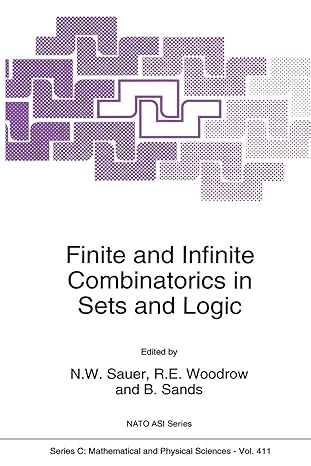 Finite and Infinite Combinatorics in Sets and Logic

Edited by

N.W. Sauer, R.E. Woodrow and B. Sands

NATO ASI Series

Series C: Mathematical and Physical Sciences - Vol. 411